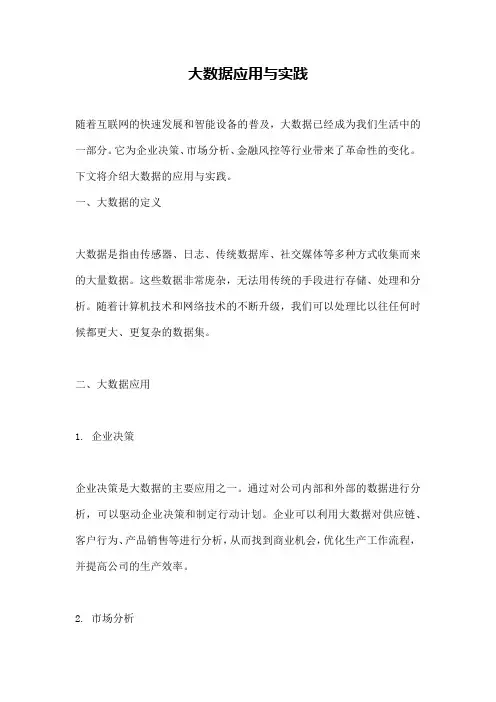 大数据应用与实践

随着互联网的快速发展和智能设备的普及，大数据已经成为我们生活中的一部分。它为企业决策、市场分析、金融风控等行业带来了革命性的变化。下文将介绍大数据的应用与实践。

一、大数据的定义

大数据是指由传感器、日志、传统数据库、社交媒体等多种方式收集而来的大量数据。这些数据非常庞杂，无法用传统的手段进行存储、处理和分析。随着计算机技术和网络技术的不断升级，我们可以处理比以往任何时候都更大、更复杂的数据集。

二、大数据应用

1. 企业决策

企业决策是大数据的主要应用之一。通过对公司内部和外部的数据进行分析，可以驱动企业决策和制定行动计划。企业可以利用大数据对供应链、客户行为、产品销售等进行分析，从而找到商业机会，优化生产工作流程，并提高公司的生产效率。

2. 市场分析